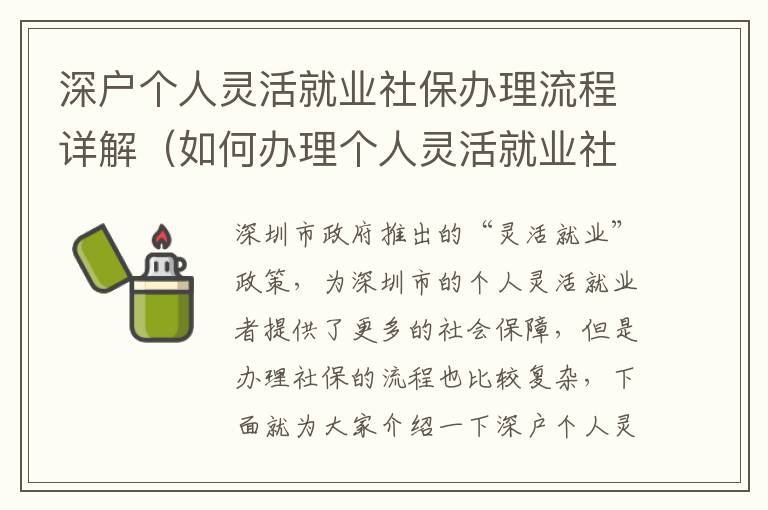 深户个人灵活就业社保办理流程详解（如何办理个人灵活就业社

深圳市政府推出的“灵活就业”政策，为深圳市的个人灵活就业者提供了更多的社会保障，但是办理社保的流程也比较复杂，下面就为大家介绍一下深户个人灵